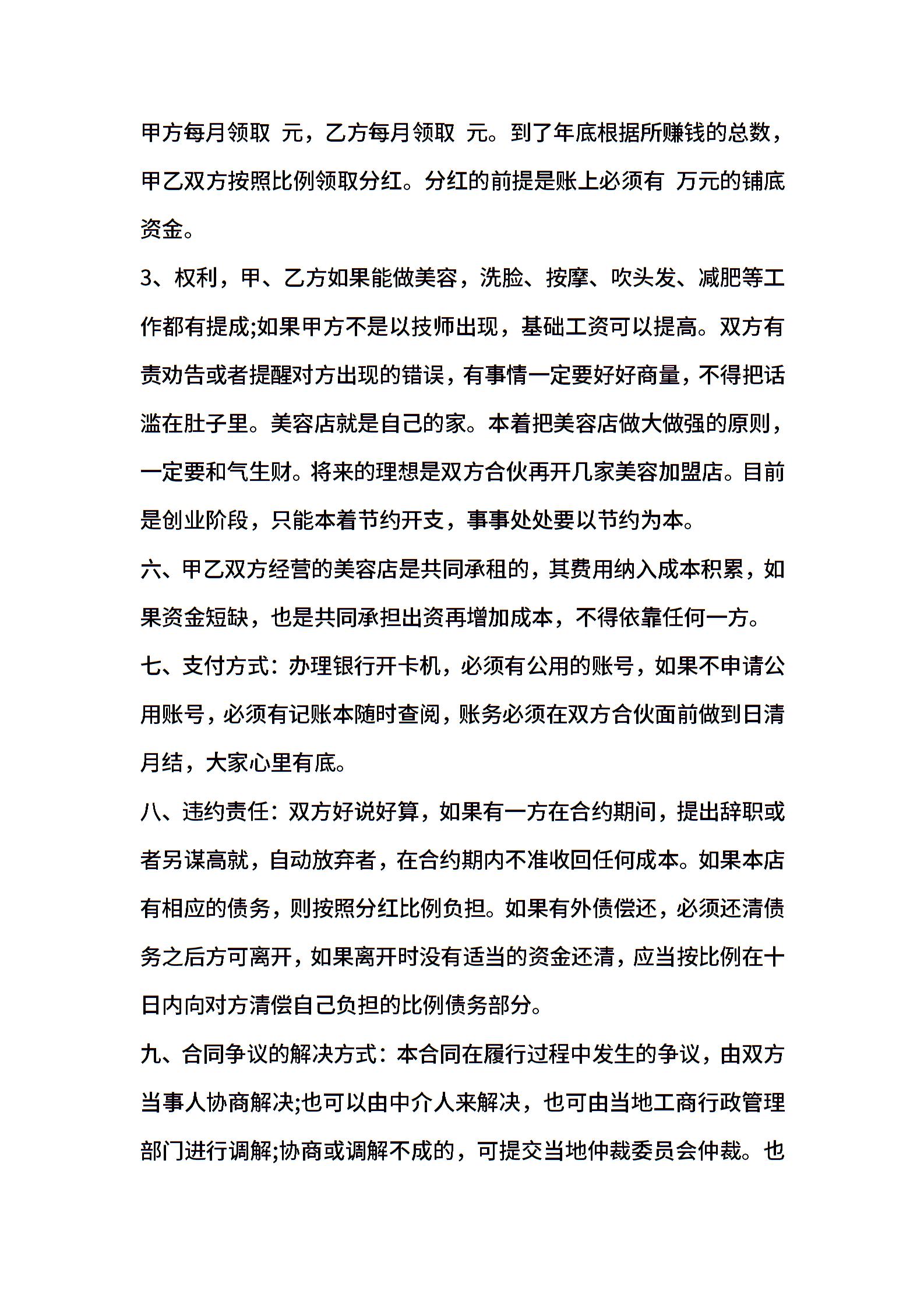 甲方每月领取 元，乙方每月领取 元。到了年底根据所赚钱的总数，甲乙双方按照比例领取分红。分红的前提是账上必须有 万元的铺底资金。

3、权利，甲、乙方如果能做美容，洗脸、按摩、吹头发、减肥等工作都有提成;如果甲方不是以技师出现，基础工资可以提高。双方有责劝告或者提醒对方出现的错误，有事情一定要好好商量，不得把话滥在肚子里。美容店就是自己的家。本着把美容店做大做强的原则，一定要和气生财。将来的理想是双方合伙再开几家美容加盟店。目前是创业阶段，只能本着节约开支，事事处处要以节约为本。

六、甲乙双方经营的美容店是共同承租的，其费用纳入成本积累，如果资金短缺，也是共同承担出资再增加成本，不得依靠任何一方。

七、支付方式：办理银行开卡机，必须有公用的账号，如果不申请公用账号，必须有记账本随时查阅，账务必须在双方合伙面前做到日清月结，大家心里有底。

八、违约责任：双方好说好算，如果有一方在合约期间，提出辞职或者另谋高就，自动放弃者，在合约期内不准收回任何成本。如果本店有相应的债务，则按照分红比例负担。如果有外债偿还，必须还清债务之后方可离开，如果离开时没有适当的资金还清，应当按比例在十日内向对方清偿自己负担的比例债务部分。

九、合同争议的解决方式：本合同在履行过程中发生的争议，由双方当事人协商解决;也可以由中介人来解决，也可由当地工商行政管理部门进行调解;协商或调解不成的，可提交当地仲裁委员会仲裁。也